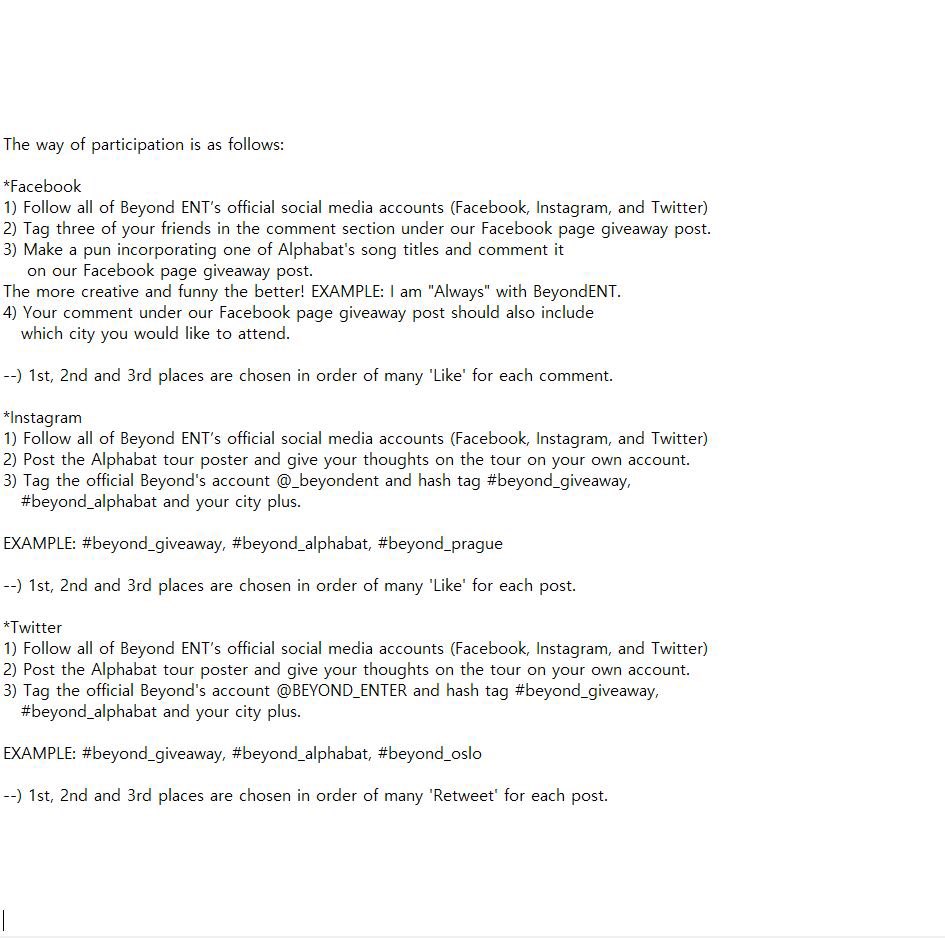 The way of participation is as follows:

*Facebook
1) Follow all of Beyond ENT's official social media accounts (Facebook, Instagram, and Twitter)
2) Tag three of your friends in the comment section under our Facebook page giveaway post.
3) Make a pun incorporating one of Alphabat's song titles and comment it on our Facebook page giveaway post.
The more creative and funny the better! EXAMPLE: I am "Always" with BeyondENT.
4) Your comment under our Facebook page giveaway post should also include which city you would like to attend.

--) 1st, 2nd and 3rd places are chosen in order of many 'Like' for each comment.

*Instagram
1) Follow all of Beyond ENT's official social media accounts (Facebook, Instagram, and Twitter)
2) Post the Alphabat tour poster and give your thoughts on the tour on your own account.
3) Tag the official Beyond's account @_beyondent and hash tag #beyond_giveaway, #beyond_alphabat and your city plus.

EXAMPLE: #beyond_giveaway, #beyond_alphabat, #beyond_prague

--) 1st, 2nd and 3rd places are chosen in order of many 'Like' for each post.

*Twitter
1) Follow all of Beyond ENT's official social media accounts (Facebook, Instagram, and Twitter)
2) Post the Alphabat tour poster and give your thoughts on the tour on your own account.
3) Tag the official Beyond's account @BEYOND_ENTER and hash tag #beyond_giveaway, #beyond_alphabat and your city plus.

EXAMPLE: #beyond_giveaway, #beyond_alphabat, #beyond_oslo

--) 1st, 2nd and 3rd places are chosen in order of many 'Retweet' for each post.